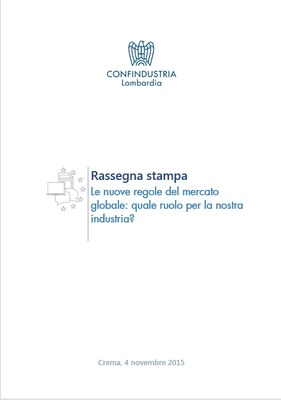 CONFINDUSTRIA
Lombardia

Rassegna stampa

Le nuove regole del mercato globale: quale ruolo per la nostra industria?

Crema, 4 novembre 2015